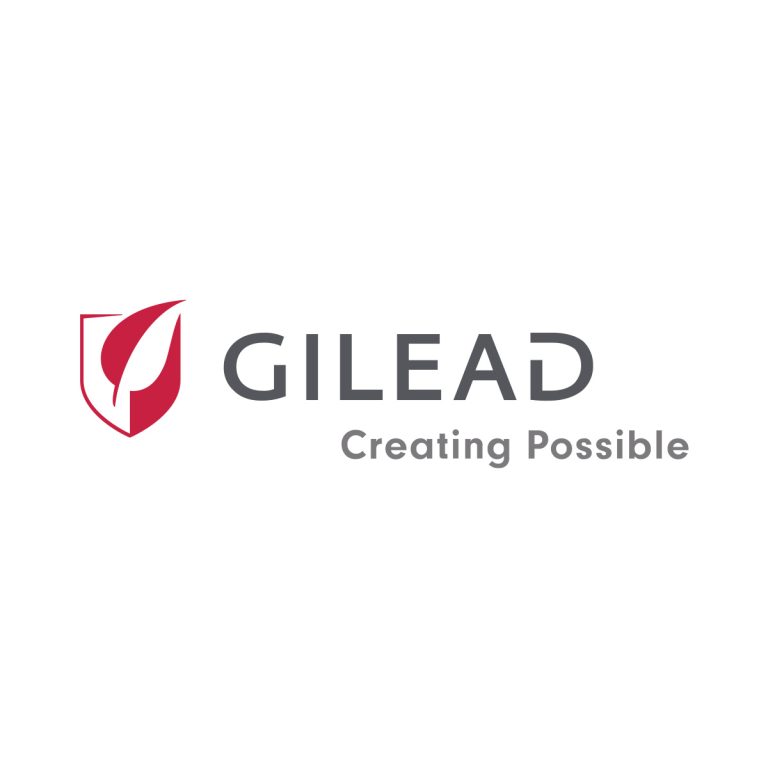 GILEAD
Creating Possible